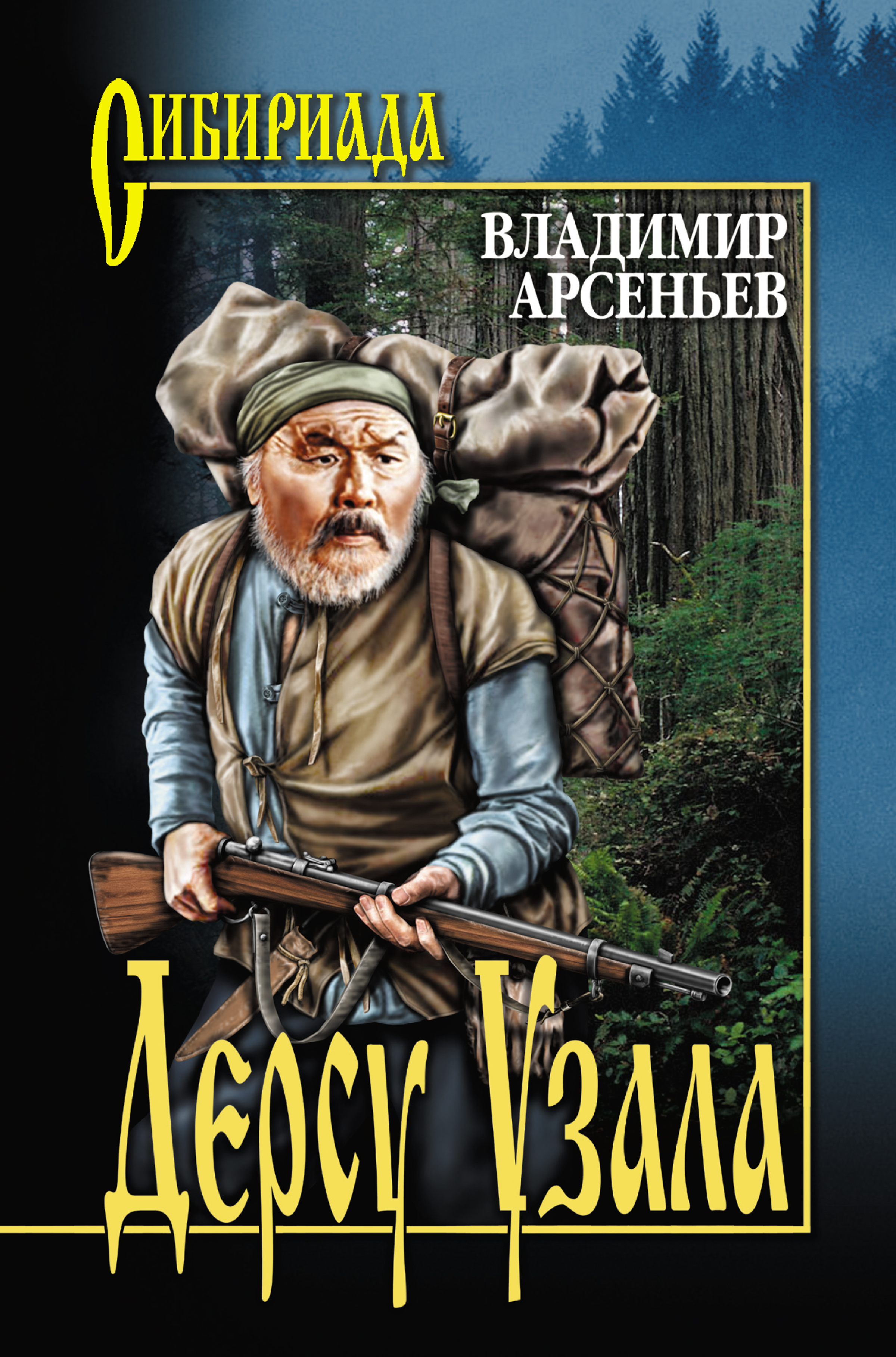 Сибириада

ВЛАДИМИР АРСЕНЬЕВ

Дерсу Узала